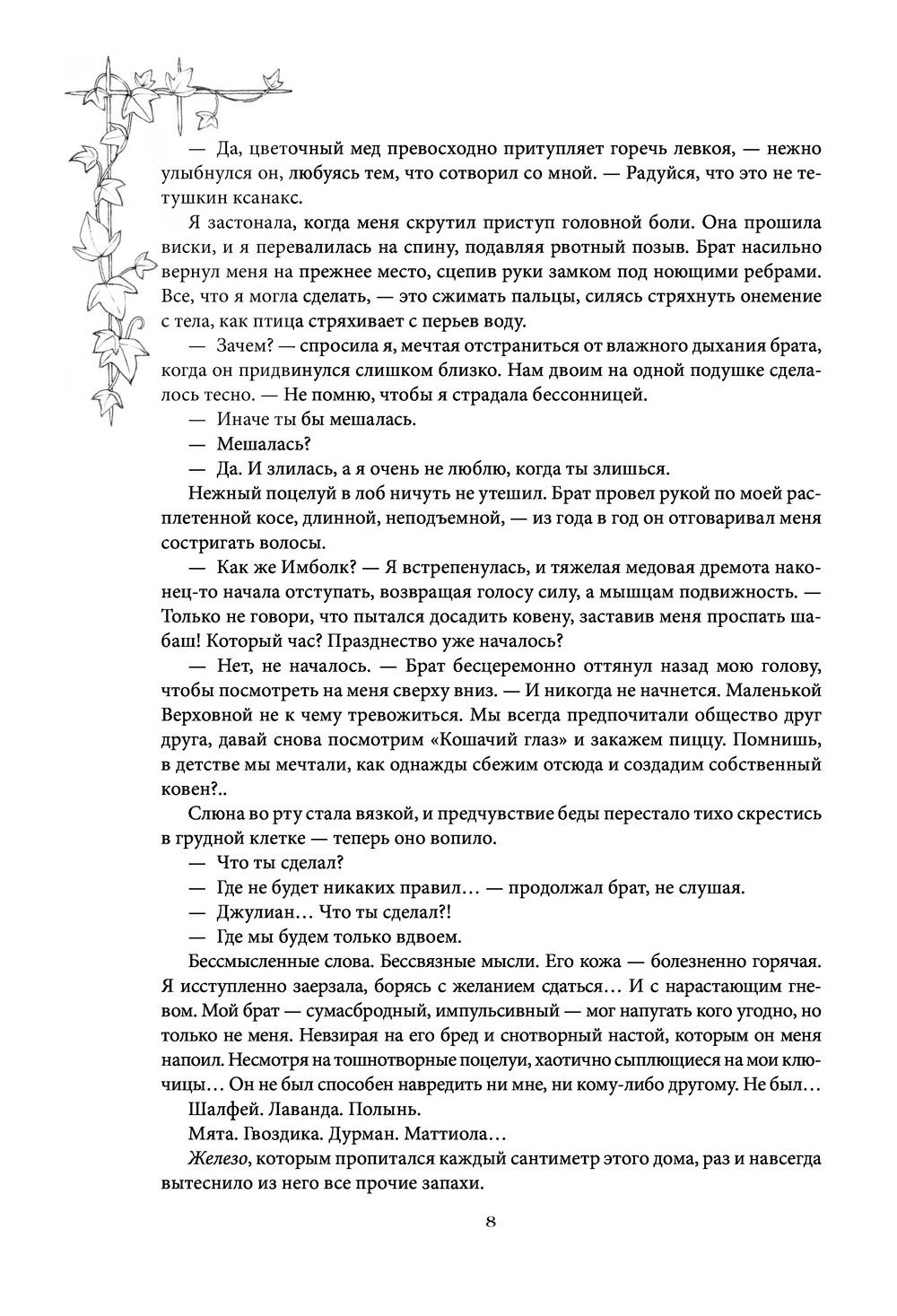 — Да, цветочный мед превосходно притупляет горечь левкоя, — нежно улыбнулся он, любуясь тем, что сотворил со мной. — Радуйся, что это не тетушкин ксанакс.

Я застонала, когда меня скрутил приступ головной боли. Она прошила виски, и я перевалилась на спину, подавляя рвотный позыв. Брат насильно вернул меня на прежнее место, сцепив руки замком под ноющими ребрами. Все, что я могла сделать, — это сжимать пальцы, силясь стряхнуть онемение с тела, как птица стряхивает с перьев воду.

— Зачем? — спросила я, мечтая отстраниться от влажного дыхания брата, когда он придвинулся слишком близко. Нам двоим на одной подушке сделалось тесно. — Не помню, чтобы я страдала бессонницей.

— Иначе ты бы мешалась.

— Мешалась?

— Да. И злилась, а я очень не люблю, когда ты злишься.

Нежный поцелуй в лоб ничуть не утешил. Брат провел рукой по моей расплетенной косе, длинной, неподъемной, — из года в год он отговаривал меня состригать волосы.

— Как же Имболк? — Я встрепенулась, и тяжелая медовая дремота наконец-то начала отступать, возвращая голосу силу, а мышцам подвижность. — Только не говори, что пытался досадить ковену, заставив меня проспать шабаш! Который час? Празднество уже началось?

— Нет, не началось. — Брат бесцеремонно оттянул назад мою голову, чтобы посмотреть на меня сверху вниз. — И никогда не начнется. Маленькой Верховной не к чему тревожиться. Мы всегда предпочитали общество друг друга, давай снова посмотрим «Кошачий глаз» и закажем пиццу. Помнишь, в детстве мы мечтали, как однажды сбежим отсюда и создадим собственный ковен?..

Слюна во рту стала вязкой, и предчувствие беды перестало тихо скрестись в грудной клетке — теперь оно вопило.

— Что ты сделал?

— Где не будет никаких правил… — продолжал брат, не слушая.

— Джулиан… Что ты сделал?!

— Где мы будем только вдвоем.

Бессмысленные слова. Бессвязные мысли. Его кожа — болезненно горячая. Я исступленно заерзала, борясь с желанием сдаться… И с нарастающим гневом. Мой брат — сумасбродный, импульсивный — мог напугать кого угодно, но только не меня. Невзирая на его бред и снотворный настой, которым он меня напоил. Несмотря на тошнотворные поцелуи, хаотично сыплющиеся на мои ключицы… Он не был способен навредить ни мне, ни кому-либо другому. Не был…

Шалфей. Лаванда. Полынь.

Мята. Гвоздика. Дурман. Маттиола…

Железо, которым пропитался каждый сантиметр этого дома, раз и навсегда вытеснило из него все прочие запахи.

8